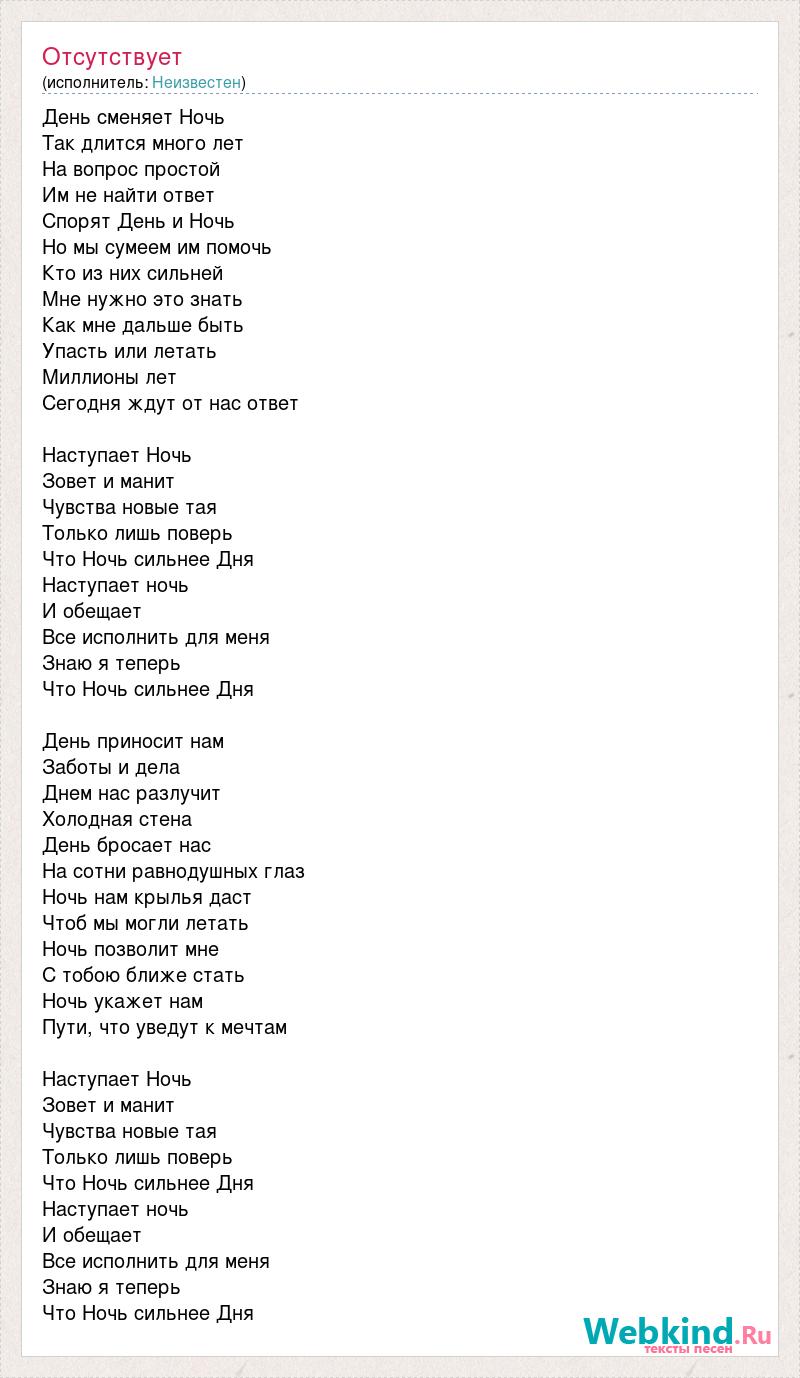 Отсутствует
(исполнитель: Неизвестен)

День сменяет Ночь
Так длится много лет
На вопрос простой
Им не найти ответ
Спорят День и Ночь
Но мы сумеем им помочь
Кто из них сильней
Мне нужно это знать
Как мне дальше быть
Упасть или летать
Миллионы лет
Сегодня ждут от нас ответ

Наступает Ночь
Зовет и манит
Чувства новые тая
Только лишь поверь
Что Ночь сильнее Дня
Наступает ночь
И обещает
Все исполнить для меня
Знаю я теперь
Что Ночь сильнее Дня

День приносит нам
Заботы и дела
Днем нас разлучит
Холодная стена
День бросает нас
На сотни равнодушных глаз
Ночь нам крылья даст
Чтоб мы могли летать
Ночь позволит мне
С тобою ближе стать
Ночь укажет нам
Пути, что уведут к мечтам

Наступает Ночь
Зовет и манит
Чувства новые тая
Только лишь поверь
Что Ночь сильнее Дня
Наступает ночь
И обещает
Все исполнить для меня
Знаю я теперь
Что Ночь сильнее Дня

Webkind.Ru
тексты песен